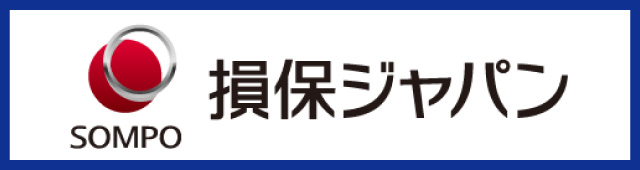 SOMPO

損保ジャパン